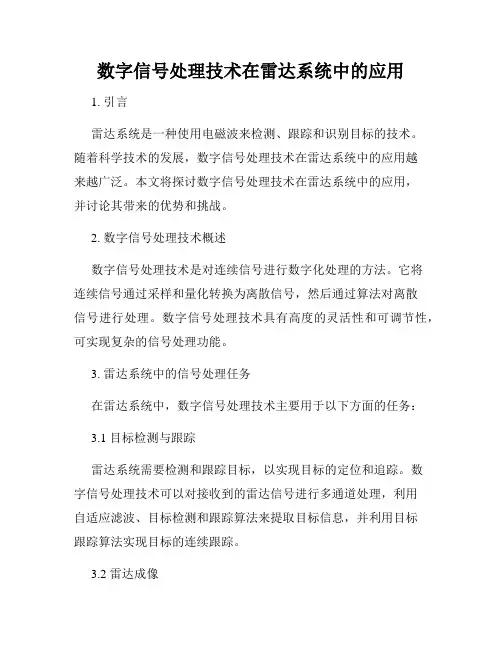 数字信号处理技术在雷达系统中的应用

1. 引言

雷达系统是一种使用电磁波来检测、跟踪和识别目标的技术。随着科学技术的发展，数字信号处理技术在雷达系统中的应用越来越广泛。本文将探讨数字信号处理技术在雷达系统中的应用，并讨论其带来的优势和挑战。

2. 数字信号处理技术概述

数字信号处理技术是对连续信号进行数字化处理的方法。它将连续信号通过采样和量化转换为离散信号，然后通过算法对离散信号进行处理。数字信号处理技术具有高度的灵活性和可调节性，可实现复杂的信号处理功能。

3. 雷达系统中的信号处理任务

在雷达系统中，数字信号处理技术主要用于以下方面的任务：

3.1 目标检测与跟踪

雷达系统需要检测和跟踪目标，以实现目标的定位和追踪。数字信号处理技术可以对接收到的雷达信号进行多通道处理，利用自适应滤波、目标检测和跟踪算法来提取目标信息，并利用目标跟踪算法实现目标的连续跟踪。

3.2 雷达成像